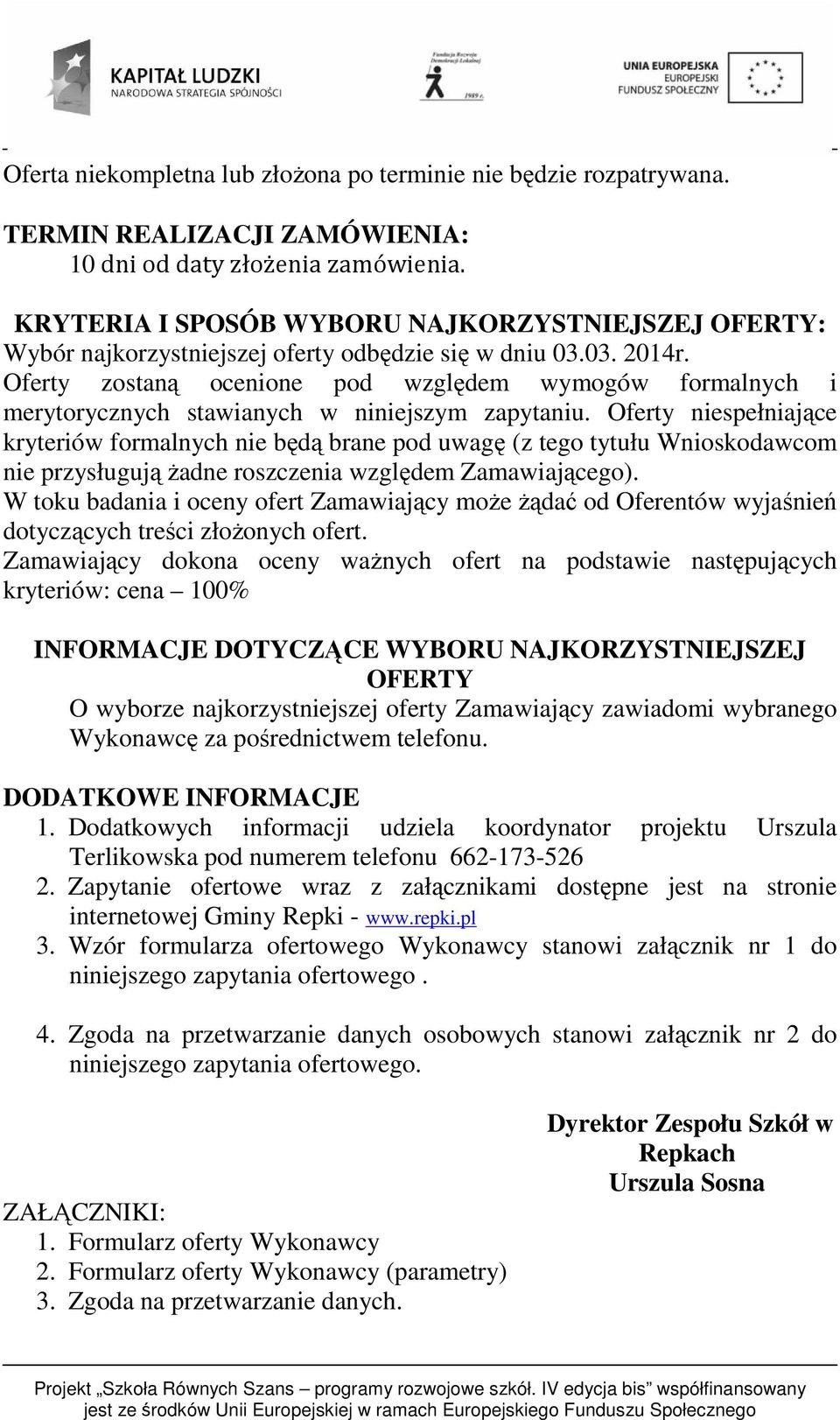 KAPITAŁ LUDZKI
NARODOWA STRATEGIA SPÓJNOŚCI

Fundacja Rozwoju Demokracji Lokalnej
1989 r.

UNIA EUROPEJSKA
EUROPEJSKI
FUNDUSZ SPOŁECZNY

- -
Oferta niekompletna lub złożona po terminie nie będzie rozpatrywana.

TERMIN REALIZACJI ZAMÓWIENIA:
10 dni od daty złożenia zamówienia.

KRYTERIA I SPOSÓB WYBORU NAJKORZYSTNIEJSZEJ OFERTY:
Wybór najkorzystniejszej oferty odbędzie się w dniu 03.03. 2014r.
Oferty zostaną ocenione pod względem wymogów formalnych i merytorycznych stawianych w niniejszym zapytaniu. Oferty niespełniające kryteriów formalnych nie będą brane pod uwagę (z tego tytułu Wnioskodawcom nie przysługują żadne roszczenia względem Zamawiającego).
W toku badania i oceny ofert Zamawiający może żądać od Oferentów wyjaśnień dotyczących treści złożonych ofert.
Zamawiający dokona oceny ważnych ofert na podstawie następujących kryteriów: cena – 100%

INFORMACJE DOTYCZĄCE WYBORU NAJKORZYSTNIEJSZEJ OFERTY
O wyborze najkorzystniejszej oferty Zamawiający zawiadomi wybranego Wykonawcę za pośrednictwem telefonu.

DODATKOWE INFORMACJE
1. Dodatkowych informacji udziela koordynator projektu Urszula Terlikowska pod numerem telefonu 662-173-526
2. Zapytanie ofertowe wraz z załącznikami dostępne jest na stronie internetowej Gminy Repki - www.repki.pl
3. Wzór formularza ofertowego Wykonawcy stanowi załącznik nr 1 do niniejszego zapytania ofertowego .

4. Zgoda na przetwarzanie danych osobowych stanowi załącznik nr 2 do niniejszego zapytania ofertowego.

Dyrektor Zespołu Szkół w Repkach
Urszula Sosna

ZAŁĄCZNIKI:
1. Formularz oferty Wykonawcy
2. Formularz oferty Wykonawcy (parametry)
3. Zgoda na przetwarzanie danych.

Projekt „Szkoła Równych Szans – programy rozwojowe szkół. IV edycja bis” współfinansowany jest ze środków Unii Europejskiej w ramach Europejskiego Funduszu Społecznego